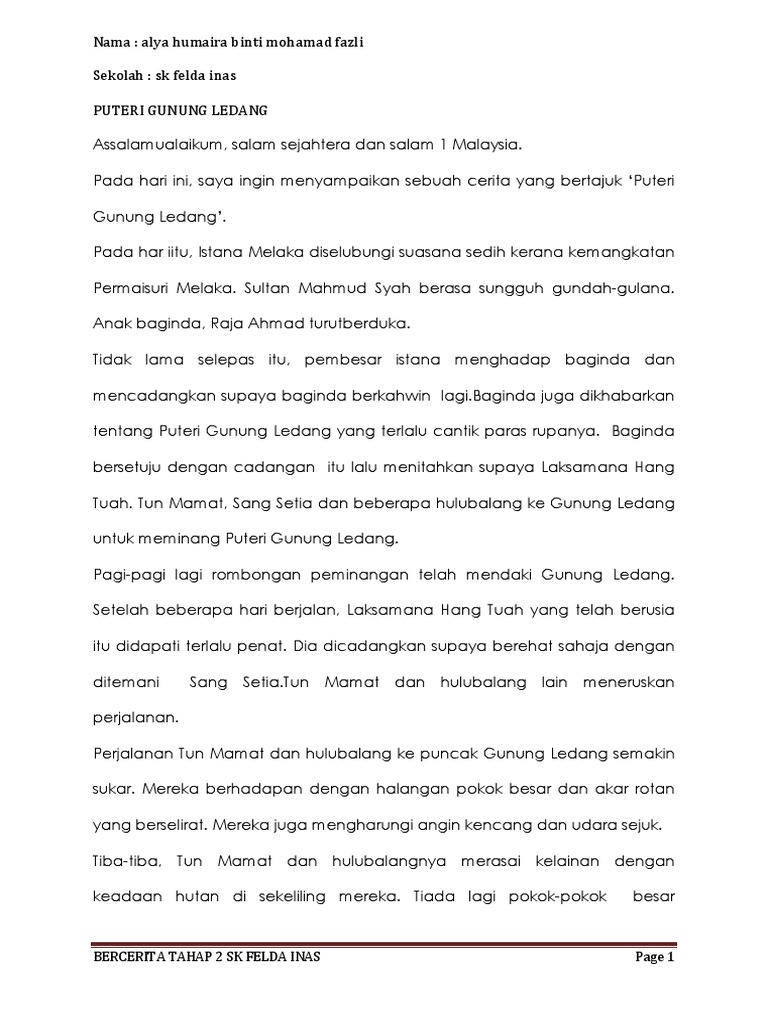 Nama : alya humaira binti mohamad fazli

Sekolah : sk felda inas

PUTERI GUNUNG LEDANG

Assalamualaikum, salam sejahtera dan salam 1 Malaysia.

Pada hari ini, saya ingin menyampaikan sebuah cerita yang bertajuk 'Puteri Gunung Ledang'.

Pada har iitu, Istana Melaka diselubungi suasana sedih kerana kemangkatan Permaisuri Melaka. Sultan Mahmud Syah berasa sungguh gundah-gulana. Anak baginda, Raja Ahmad turutberduka.

Tidak lama selepas itu, pembesar istana menghadap baginda dan mencadangkan supaya baginda berkahwin lagi.Baginda juga dikhabarkan tentang Puteri Gunung Ledang yang terlalu cantik paras rupanya. Baginda bersetuju dengan cadangan itu lalu menitahkan supaya Laksamana Hang Tuah. Tun Mamat, Sang Setia dan beberapa hulubalang ke Gunung Ledang untuk meminang Puteri Gunung Ledang.

Pagi-pagi lagi rombongan peminangan telah mendaki Gunung Ledang. Setelah beberapa hari berjalan, Laksamana Hang Tuah yang telah berusia itu didapati terlalu penat. Dia dicadangkan supaya berehat sahaja dengan ditemani Sang Setia.Tun Mamat dan hulubalang lain meneruskan perjalanan.

Perjalanan Tun Mamat dan hulubalang ke puncak Gunung Ledang semakin sukar. Mereka berhadapan dengan halangan pokok besar dan akar rotan yang berselirat. Mereka juga mengharungi angin kencang dan udara sejuk.

Tiba-tiba, Tun Mamat dan hulubalangnya merasai kelainan dengan keadaan hutan di sekeliling mereka. Tiada lagi pokok-pokok besar

BERCERITA TAHAP 2 SK FELDA INAS Page 1